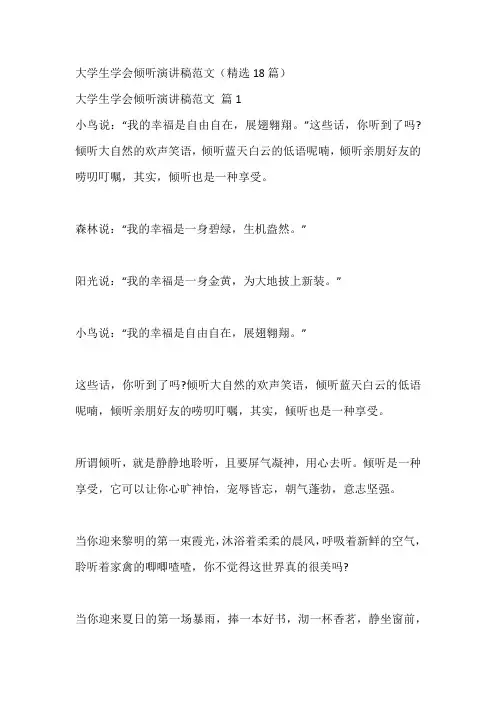 大学生学会倾听演讲稿范文（精选 18 篇）

大学生学会倾听演讲稿范文 篇 1

小鸟说：“我的幸福是自由自在，展翅翱翔。”这些话，你听到了吗?倾听大自然的欢声笑语，倾听蓝天白云的低语呢喃，倾听亲朋好友的唠叨叮嘱，其实，倾听也是一种享受。

森林说：“我的幸福是一身碧绿，生机盎然。”

阳光说：“我的幸福是一身金黄，为大地披上新装。”

小鸟说：“我的幸福是自由自在，展翅翱翔。”

这些话，你听到了吗?倾听大自然的欢声笑语，倾听蓝天白云的低语呢喃，倾听亲朋好友的唠叨叮嘱，其实，倾听也是一种享受。

所谓倾听，就是静静地聆听，且要屏气凝神，用心去听。倾听是一种享受，它可以让你心旷神怡，宠辱皆忘，朝气蓬勃，意志坚强。

当你迎来黎明的第一束霞光，沐浴着柔柔的晨风，呼吸着新鲜的空气，聆听着家禽的唧唧喳喳，你不觉得这世界真的很美吗?

当你迎来夏日的第一场暴雨，捧一本好书，沏一杯香茗，静坐窗前，